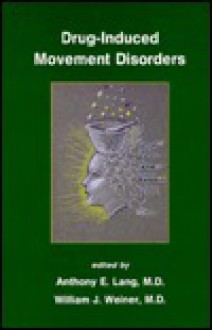 Drug-Induced
Movement Disorders

edited by
Anthony E. Lang, M.D.
William J. Weiner, M.D.